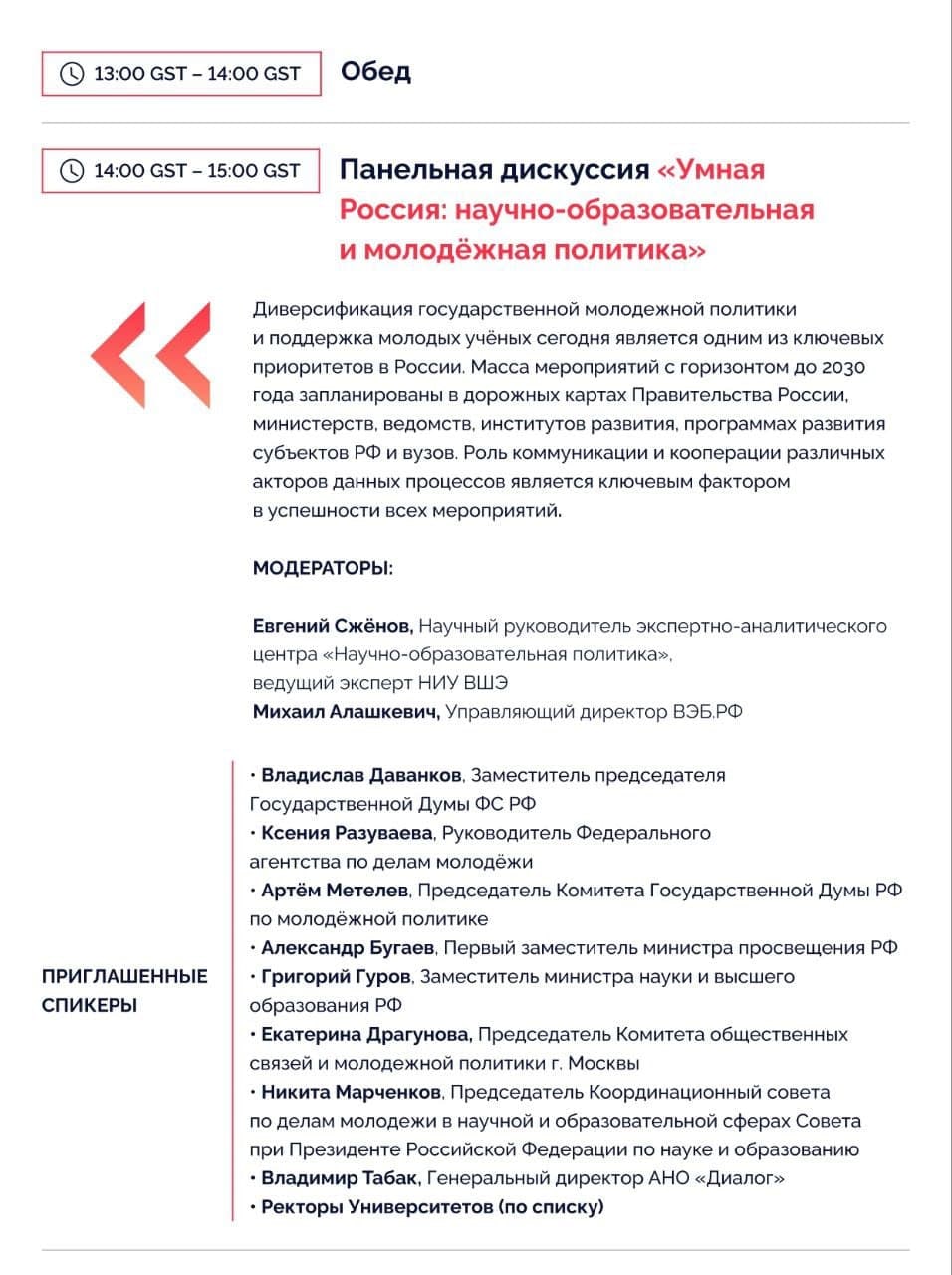 13:00 GST – 14:00 GST

Обед

14:00 GST – 15:00 GST

Панельная дискуссия «Умная Россия: научно-образовательная и молодёжная политика»

Диверсификация государственной молодежной политики и поддержка молодых учёных сегодня является одним из ключевых приоритетов в России. Масса мероприятий с горизонтом до 2030 года запланированы в дорожных картах Правительства России, министерств, ведомств, институтов развития, программах развития субъектов РФ и вузов. Роль коммуникации и кооперации различных акторов данных процессов является ключевым фактором в успешности всех мероприятий.

МОДЕРАТОРЫ:

Евгений Сжёнов, Научный руководитель экспертно-аналитического центра «Научно-образовательная политика», ведущий эксперт НИУ ВШЭ
Михаил Алашкевич, Управляющий директор ВЭБ.РФ

ПРИГЛАШЕННЫЕ СПИКЕРЫ

• Владислав Даванков, Заместитель председателя Государственной Думы ФС РФ
• Ксения Разуваева, Руководитель Федерального агентства по делам молодёжи
• Артём Метелев, Председатель Комитета Государственной Думы РФ по молодёжной политике
• Александр Бугаев, Первый заместитель министра просвещения РФ
• Григорий Гуров, Заместитель министра науки и высшего образования РФ
• Екатерина Драгунова, Председатель Комитета общественных связей и молодежной политики г. Москвы
• Никита Марченков, Председатель Координационный совета по делам молодежи в научной и образовательной сферах Совета при Президенте Российской Федерации по науке и образованию
• Владимир Табак, Генеральный директор АНО «Диалог»
• Ректоры Университетов (по списку)